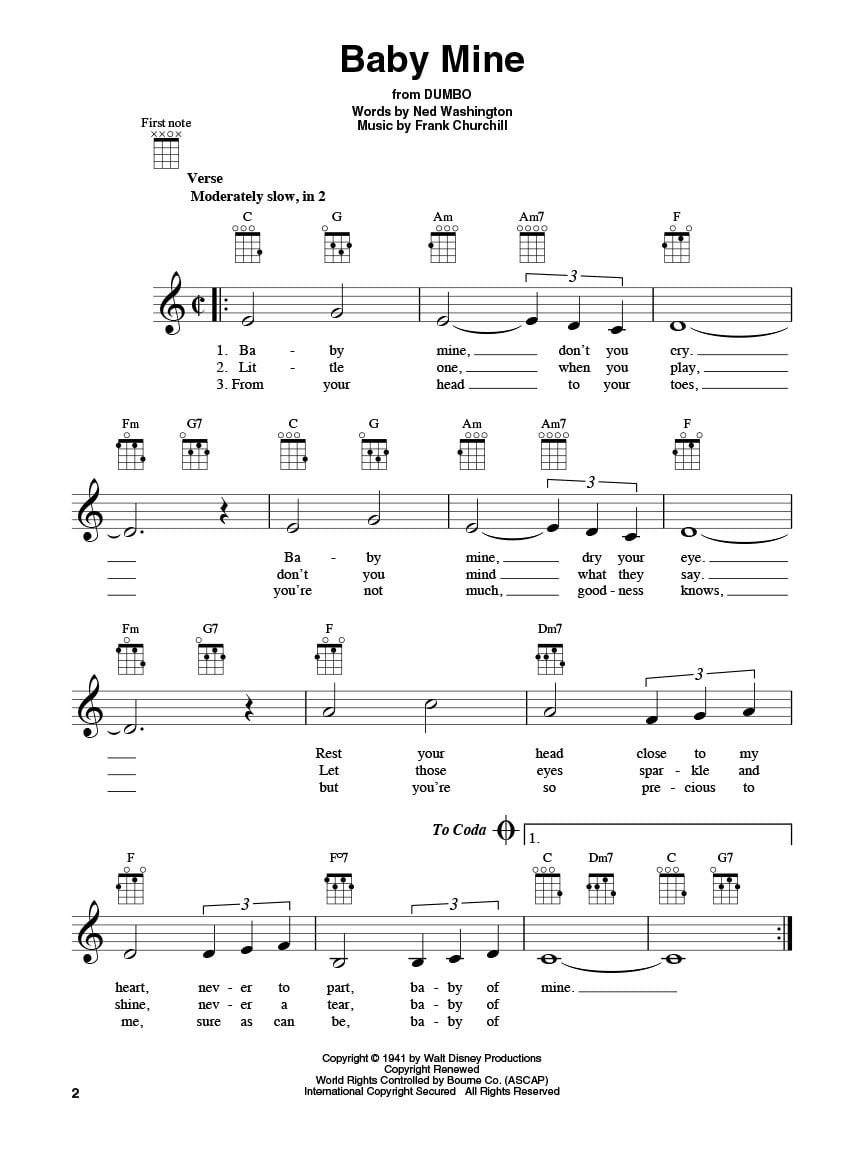 Baby Mine

from DUMBO
Words by Ned Washington
Music by Frank Churchill

First note

Verse
Moderately slow, in 2

C G Am Am7 F

3

1. Ba - by mine, don't you cry.
2. Lit - tle one, when you play,
3. From your head to your toes,

Fm G7 C G Am Am7 F

3

Ba - by mine, dry your eye.
don't you mind what they say.
you're not much, good - ness knows,

Fm G7 F Dm7

3

Rest your head close to my
Let those eyes spar - kle and
but you're so pre - cious to

To Coda 1.

F F°7 C Dm7 C G7

3 3

heart, nev - er to part, ba - by of mine.
shine, nev - er a tear, ba - by of
me, sure as can be, ba - by of

Copyright © 1941 by Walt Disney Productions
Copyright Renewed
World Rights Controlled by Bourne Co. (ASCAP)
International Copyright Secured All Rights Reserved

2